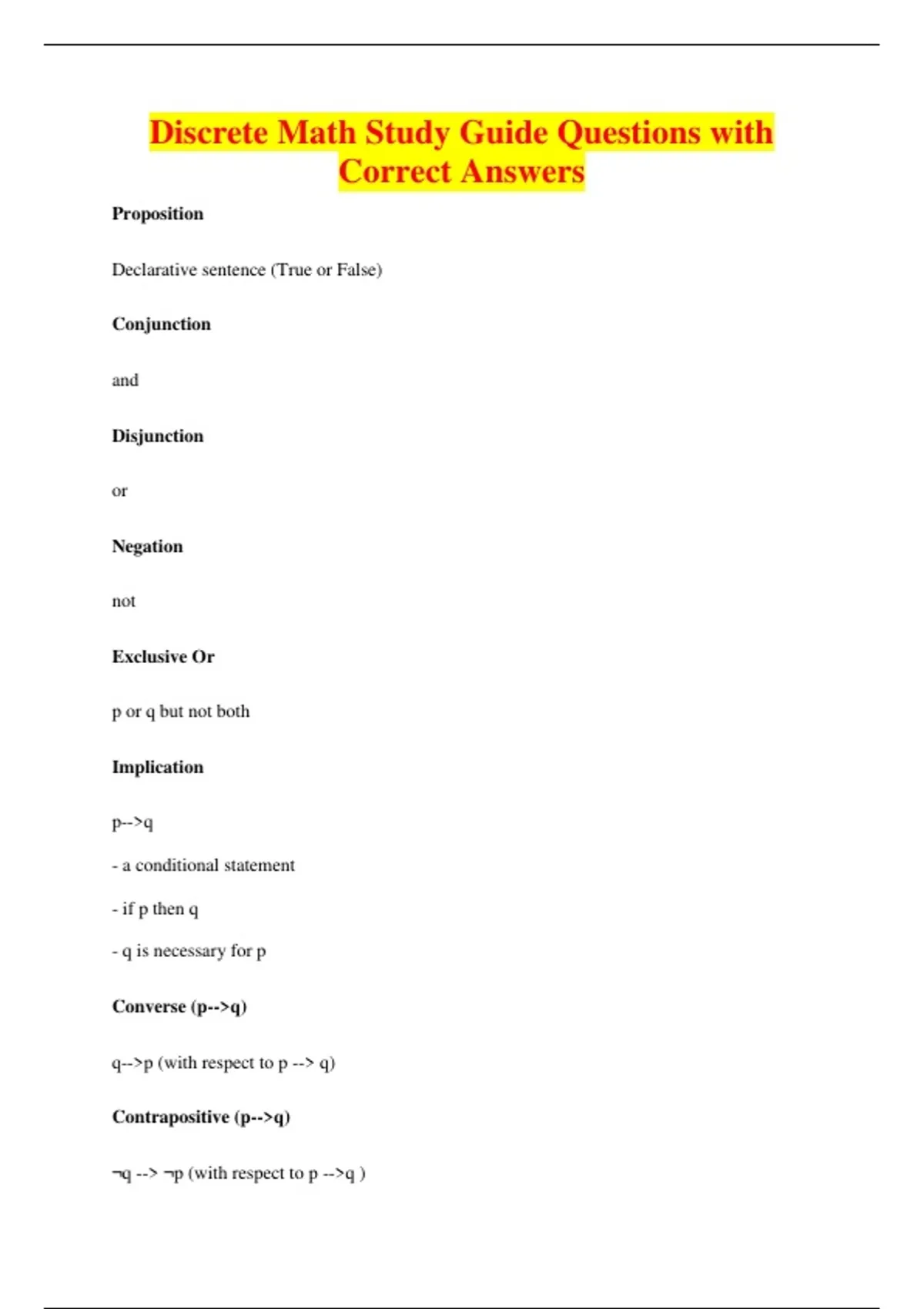 Discrete Math Study Guide Questions with Correct Answers

Proposition

Declarative sentence (True or False)

Conjunction

and

Disjunction

or

Negation

not

Exclusive Or

p or q but not both

Implication

p-->q

- a conditional statement

- if p then q

- q is necessary for p

Converse (p-->q)

q-->p (with respect to p --> q)

Contrapositive (p-->q)

¬q --> ¬p (with respect to p -->q )